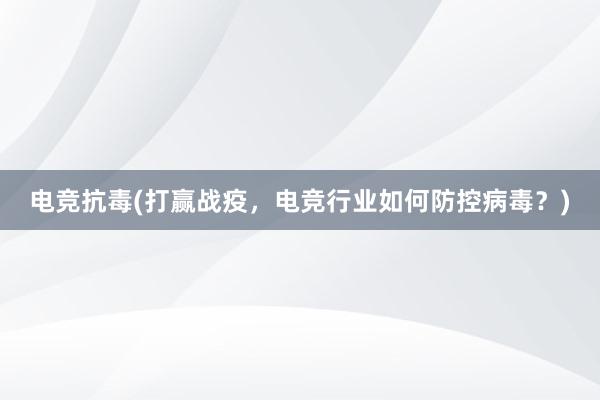 电竞抗毒(打赢战疫，电竞行业如何防控病毒？)